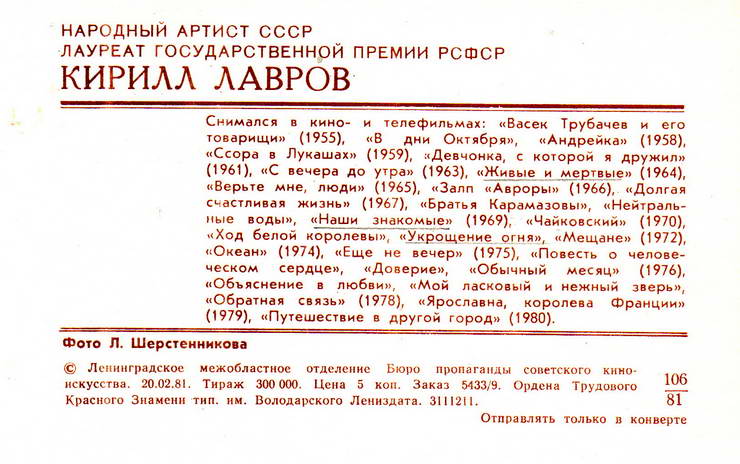 НАРОДНЫЙ АРТИСТ СССР
ЛАУРЕАТ ГОСУДАРСТВЕННОЙ ПРЕМИИ РСФСР
КИРИЛЛ ЛАВРОВ

Снимался в кино- и телефильмах: «Васек Трубачев и его товарищи» (1955), «В дни Октября», «Андрейка» (1958), «Ссора в Лукашах» (1959), «Девчонка, с которой я дружил» (1961), «С вечера до утра» (1963), «Живые и мертвые» (1964), «Верьте мне, люди» (1965), «Залп «Авроры» (1966), «Долгая счастливая жизнь» (1967), «Братья Карамазовы», «Нейтральные воды», «Наши знакомые» (1969), «Чайковский» (1970), «Ход белой королевы», «Укрощение огня», «Мещане» (1972), «Океан» (1974), «Еще не вечер» (1975), «Повесть о человеческом сердце», «Доверие», «Обычный месяц» (1976), «Объяснение в любви», «Мой ласковый и нежный зверь», «Обратная связь» (1978), «Ярославна, королева Франции» (1979), «Путешествие в другой город» (1980).

Фото Л. Шерстенникова

© Ленинградское межобластное отделение Бюро пропаганды советского киноискусства. 20.02.81. Тираж 300 000. Цена 5 коп. Заказ 5433/9. Ордена Трудового Красного Знамени тип. им. Володарского Лениздата. 3111211.

$\frac{106}{81}$

Отправлять только в конверте